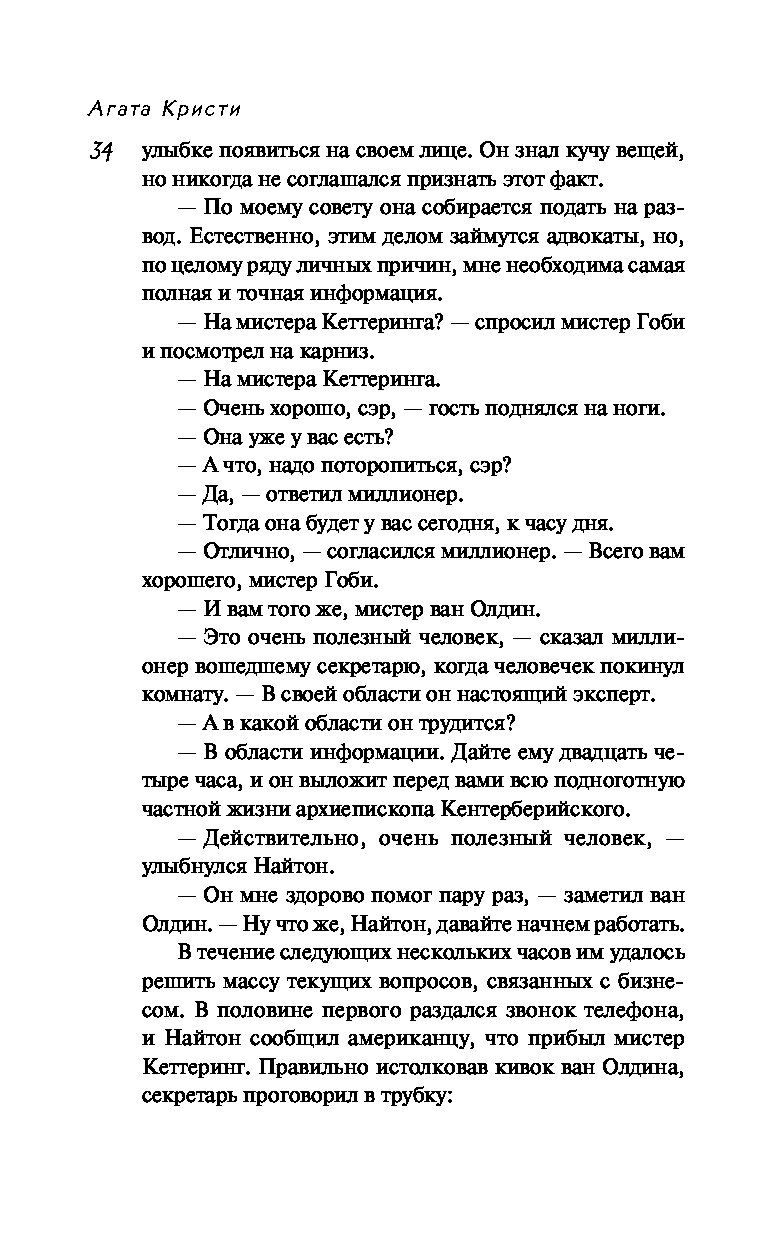 Агата Кристи

34 улыбке появиться на своем лице. Он знал кучу вещей, но никогда не соглашался признать этот факт.

— По моему совету она собирается подать на развод. Естественно, этим делом займутся адвокаты, но, по целому ряду личных причин, мне необходима самая полная и точная информация.

— На мистера Кеттеринга? — спросил мистер Гоби и посмотрел на карниз.

— На мистера Кеттеринга.

— Очень хорошо, сэр, — гость поднялся на ноги.

— Она уже у вас есть?

— А что, надо поторопиться, сэр?

— Да, — ответил миллионер.

— Тогда она будет у вас сегодня, к часу дня.

— Отлично, — согласился миллионер. — Всего вам хорошего, мистер Гоби.

— И вам того же, мистер ван Олдин.

— Это очень полезный человек, — сказал миллионер вошедшему секретарю, когда человечек покинул комнату. — В своей области он настоящий эксперт.

— А в какой области он трудится?

— В области информации. Дайте ему двадцать четыре часа, и он выложит перед вами всю подноготную частной жизни архиепископа Кентерберийского.

— Действительно, очень полезный человек, — улыбнулся Найтон.

— Он мне здорово помог пару раз, — заметил ван Олдин. — Ну что же, Найтон, давайте начнем работать.

В течение следующих нескольких часов им удалось решить массу текущих вопросов, связанных с бизнесом. В половине первого раздался звонок телефона, и Найтон сообщил американцу, что прибыл мистер Кеттеринг. Правильно истолковав кивок ван Олдина, секретарь проговорил в трубку: